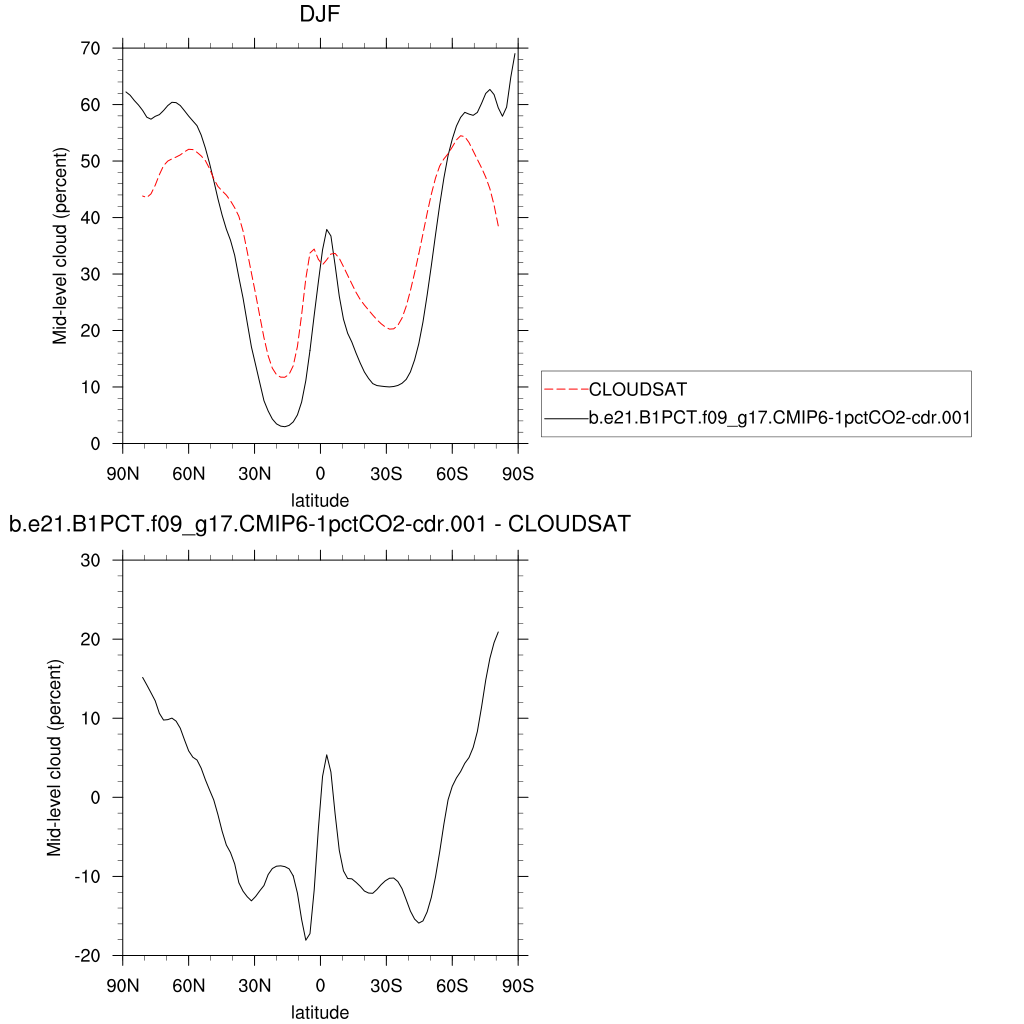 DJF

Mid-level cloud (percent)

70
60
50
40
30
20
10
0

90N 60N 30N 0 30S 60S 90S

latitude

CLOUDSAT
b.e21.B1PCT.f09_g17.CMIP6-1pctCO2-cdr.001

b.e21.B1PCT.f09_g17.CMIP6-1pctCO2-cdr.001 - CLOUDSAT

Mid-level cloud (percent)

30
20
10
0
-10
-20

90N 60N 30N 0 30S 60S 90S

latitude